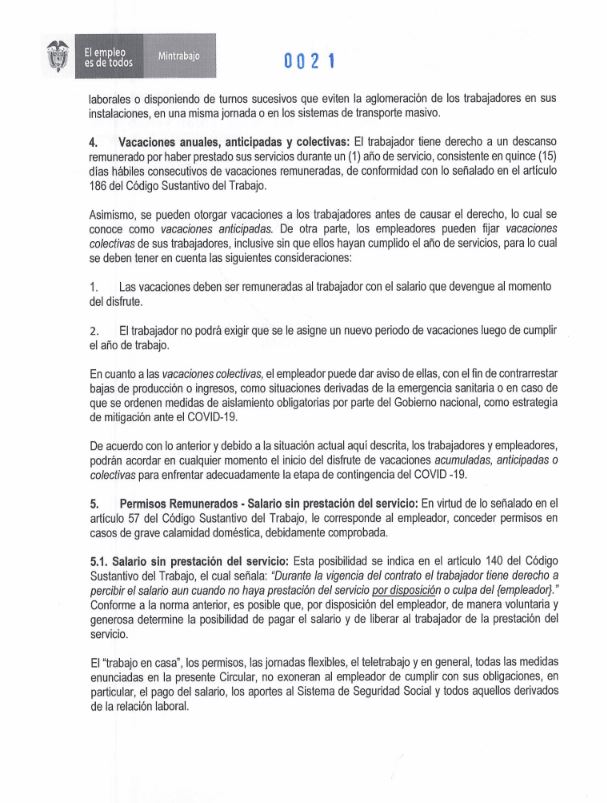 El empleo es de todos Mintrabajo

0021

laborales o disponiendo de turnos sucesivos que eviten la aglomeración de los trabajadores en sus instalaciones, en una misma jornada o en los sistemas de transporte masivo.

4. Vacaciones anuales, anticipadas y colectivas: El trabajador tiene derecho a un descanso remunerado por haber prestado sus servicios durante un (1) año de servicio, consistente en quince (15) días hábiles consecutivos de vacaciones remuneradas, de conformidad con lo señalado en el artículo 186 del Código Sustantivo del Trabajo.

Asimismo, se pueden otorgar vacaciones a los trabajadores antes de causar el derecho, lo cual se conoce como vacaciones anticipadas. De otra parte, los empleadores pueden fijar vacaciones colectivas de sus trabajadores, inclusive sin que ellos hayan cumplido el año de servicios, para lo cual se deben tener en cuenta las siguientes consideraciones:

1. Las vacaciones deben ser remuneradas al trabajador con el salario que devengue al momento del disfrute.

2. El trabajador no podrá exigir que se le asigne un nuevo periodo de vacaciones luego de cumplir el año de trabajo.

En cuanto a las vacaciones colectivas, el empleador puede dar aviso de ellas, con el fin de contrarrestar bajas de producción o ingresos, como situaciones derivadas de la emergencia sanitaria o en caso de que se ordenen medidas de aislamiento obligatorias por parte del Gobierno nacional, como estrategia de mitigación ante el COVID-19.

De acuerdo con lo anterior y debido a la situación actual aquí descrita, los trabajadores y empleadores, podrán acordar en cualquier momento el inicio del disfrute de vacaciones acumuladas, anticipadas o colectivas para enfrentar adecuadamente la etapa de contingencia del COVID -19.

5. Permisos Remunerados - Salario sin prestación del servicio: En virtud de lo señalado en el artículo 57 del Código Sustantivo del Trabajo, le corresponde al empleador, conceder permisos en casos de grave calamidad doméstica, debidamente comprobada.

5.1. Salario sin prestación del servicio: Esta posibilidad se indica en el artículo 140 del Código Sustantivo del Trabajo, el cual señala: "Durante la vigencia del contrato el trabajador tiene derecho a percibir el salario aun cuando no haya prestación del servicio por disposición o culpa del {empleador}." Conforme a la norma anterior, es posible que, por disposición del empleador, de manera voluntaria y generosa determine la posibilidad de pagar el salario y de liberar al trabajador de la prestación del servicio.

El "trabajo en casa", los permisos, las jornadas flexibles, el teletrabajo y en general, todas las medidas enunciadas en la presente Circular, no exoneran al empleador de cumplir con sus obligaciones, en particular, el pago del salario, los aportes al Sistema de Seguridad Social y todos aquellos derivados de la relación laboral.